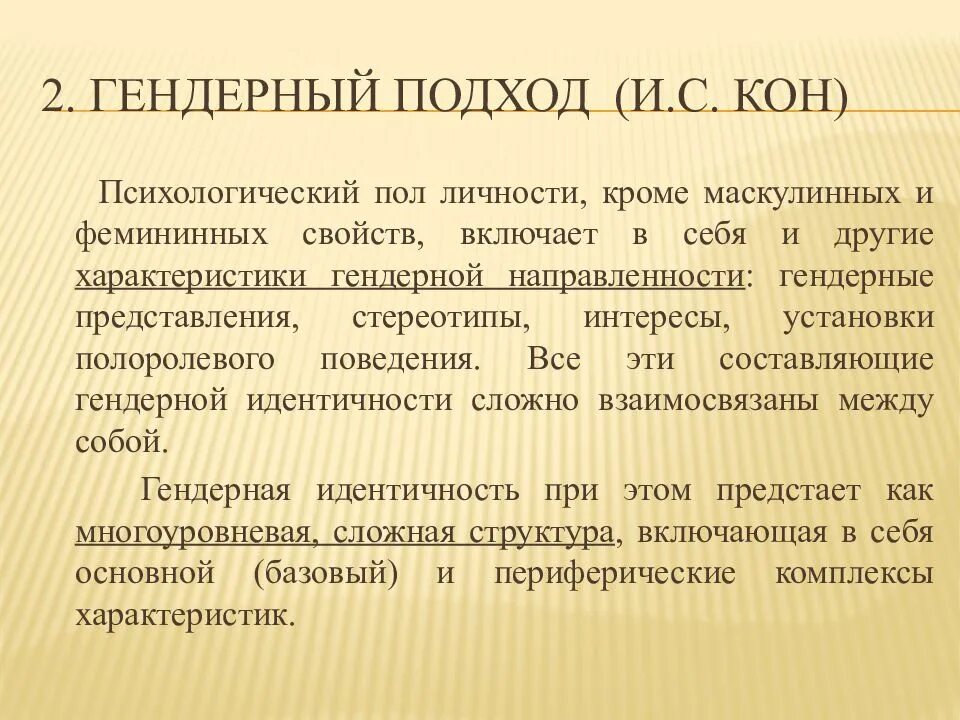 2. ГЕНДЕРНЫЙ ПОДХОД (И.С. КОН)

Психологический пол личности, кроме маскулинных и фемининных свойств, включает в себя и другие характеристики гендерной направленности: гендерные представления, стереотипы, интересы, установки полоролевого поведения. Все эти составляющие гендерной идентичности сложно взаимосвязаны между собой.

Гендерная идентичность при этом предстает как многоуровневая, сложная структура, включающая в себя основной (базовый) и периферические комплексы характеристик.